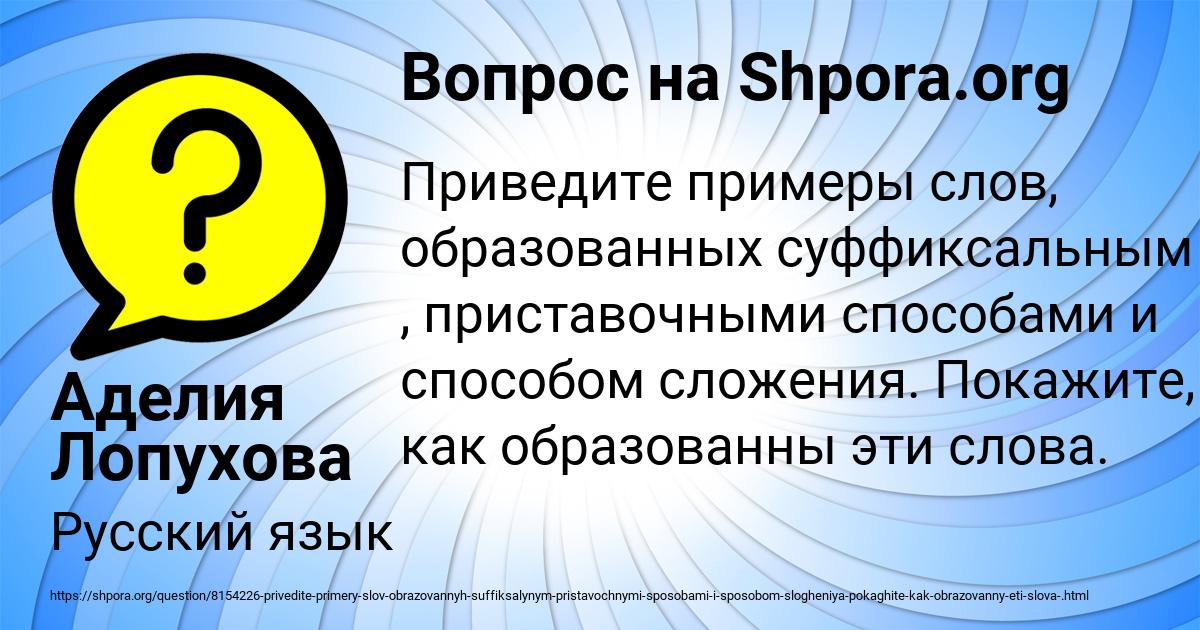 Вопрос на Shpora.org

Приведите примеры слов, образованных суффиксальным , приставочными способами и способом сложения. Покажите, как образованны эти слова.

Аделия Лопухова

Русский язык

https://shpora.org/question/8154226-privedite-primery-slov-obrazovannyh-suffiksalynym-pristavochnymi-sposobami-i-sposobom-slogheniya-pokaghite-kak-obrazovanny-eti-slova-.html